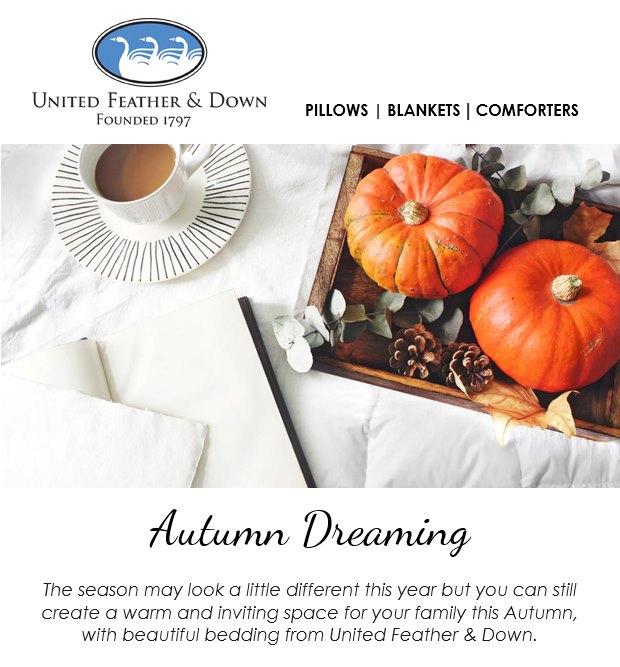 UNITED FEATHER & DOWN
FOUNDED 1797

PILLOWS | BLANKETS | COMFORTERS

Autumn Dreaming

The season may look a little different this year but you can still create a warm and inviting space for your family this Autumn, with beautiful bedding from United Feather & Down.